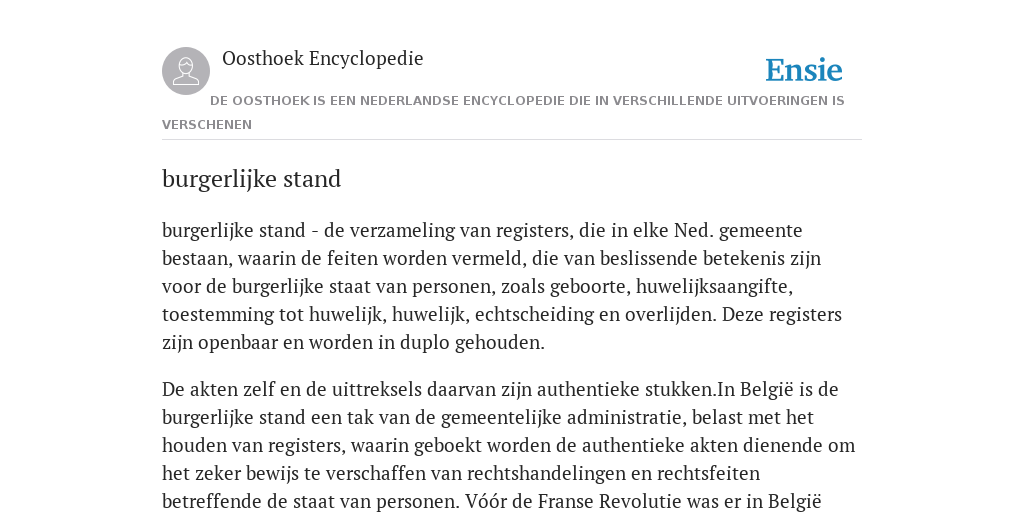 Oosthoek Encyclopedie

Ensie

DE OOSTHOEK IS EEN NEDERLANDSE ENCYCLOPEDIE DIE IN VERSCHILLENDE UITVOERINGEN IS VERSCHENEN

burgerlijke stand

burgerlijke stand - de verzameling van registers, die in elke Ned. gemeente bestaan, waarin de feiten worden vermeld, die van beslissende betekenis zijn voor de burgerlijke staat van personen, zoals geboorte, huwelijksaangifte, toestemming tot huwelijk, huwelijk, echtscheiding en overlijden. Deze registers zijn openbaar en worden in duplo gehouden.

De akten zelf en de uittreksels daarvan zijn authentieke stukken.In België is de burgerlijke stand een tak van de gemeentelijke administratie, belast met het houden van registers, waarin geboekt worden de authentieke akten dienende om het zeker bewijs te verschaffen van rechtshandelingen en rechtsfeiten betreffende de staat van personen. Vóór de Franse Revolutie was er in België